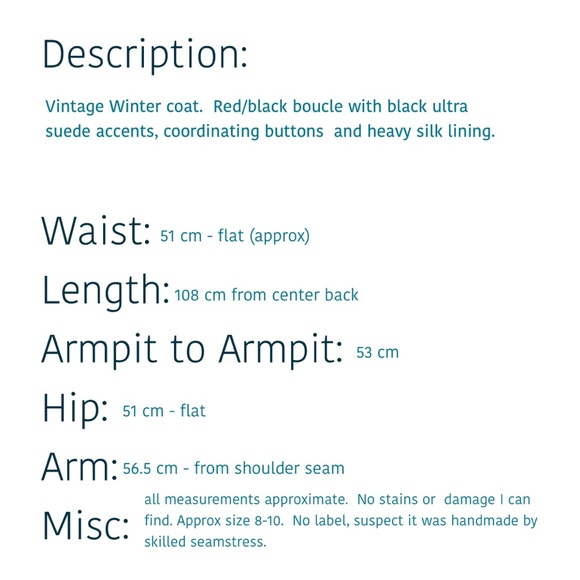 Description:

Vintage Winter coat. Red/black boucle with black ultra suede accents, coordinating buttons and heavy silk lining.

Waist: 51 cm - flat (approx)

Length: 108 cm from center back

Armpit to Armpit: 53 cm

Hip: 51 cm - flat

Arm: 56.5 cm - from shoulder seam

Misc: all measurements approximate. No stains or damage I can find. Approx size 8-10. No label, suspect it was handmade by skilled seamstress.